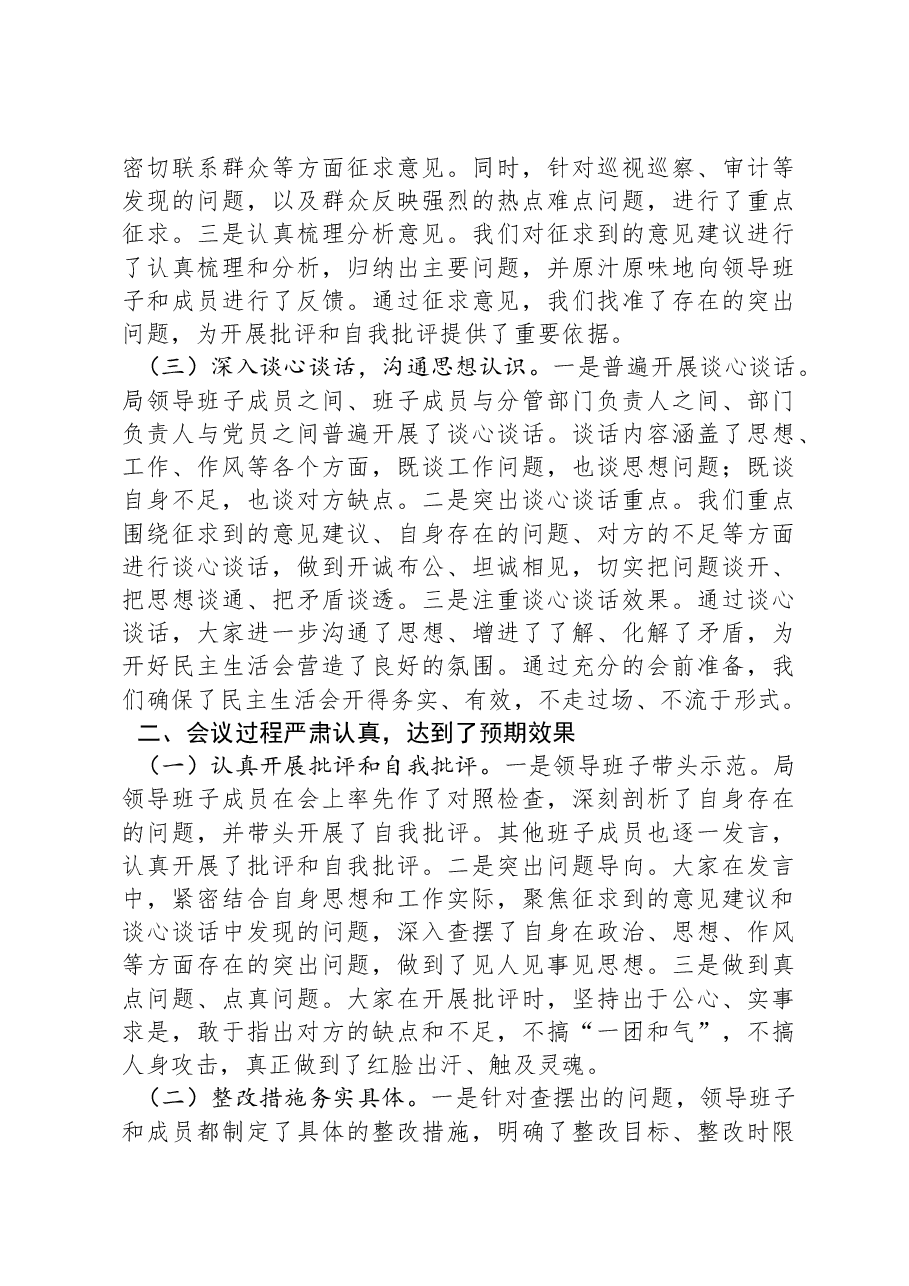 密切联系群众等方面征求意见。同时，针对巡视巡察、审计等发现的问题，以及群众反映强烈的热点难点问题，进行了重点征求。三是认真梳理分析意见。我们对征求到的意见建议进行了认真梳理和分析，归纳出主要问题，并原汁原味地向领导班子和成员进行了反馈。通过征求意见，我们找准了存在的突出问题，为开展批评和自我批评提供了重要依据。

（三）深入谈心谈话，沟通思想认识。一是普遍开展谈心谈话。局领导班子成员之间、班子成员与分管部门负责人之间、部门负责人与党员之间普遍开展了谈心谈话。谈话内容涵盖了思想、工作、作风等各个方面，既谈工作问题，也谈思想问题；既谈自身不足，也谈对方缺点。二是突出谈心谈话重点。我们重点围绕征求到的意见建议、自身存在的问题、对方的不足等方面进行谈心谈话，做到开诚布公、坦诚相见，切实把问题谈开、把思想谈通、把矛盾谈透。三是注重谈心谈话效果。通过谈心谈话，大家进一步沟通了思想、增进了了解、化解了矛盾，为开好民主生活会营造了良好的氛围。通过充分的会前准备，我们确保了民主生活会开得务实、有效，不走过场、不流于形式。

二、会议过程严肃认真，达到了预期效果

（一）认真开展批评和自我批评。一是领导班子带头示范。局领导班子成员在会上率先作了对照检查，深刻剖析了自身存在的问题，并带头开展了自我批评。其他班子成员也逐一发言，认真开展了批评和自我批评。二是突出问题导向。大家在发言中，紧密结合自身思想和工作实际，聚焦征求到的意见建议和谈心谈话中发现的问题，深入查摆了自身在政治、思想、作风等方面存在的突出问题，做到了见人见事见思想。三是做到真点问题、点真问题。大家在开展批评时，坚持出于公心、实事求是，敢于指出对方的缺点和不足，不搞“一团和气”，不搞人身攻击，真正做到了红脸出汗、触及灵魂。

（二）整改措施务实具体。一是针对查摆出的问题，领导班子和成员都制定了具体的整改措施，明确了整改目标、整改时限